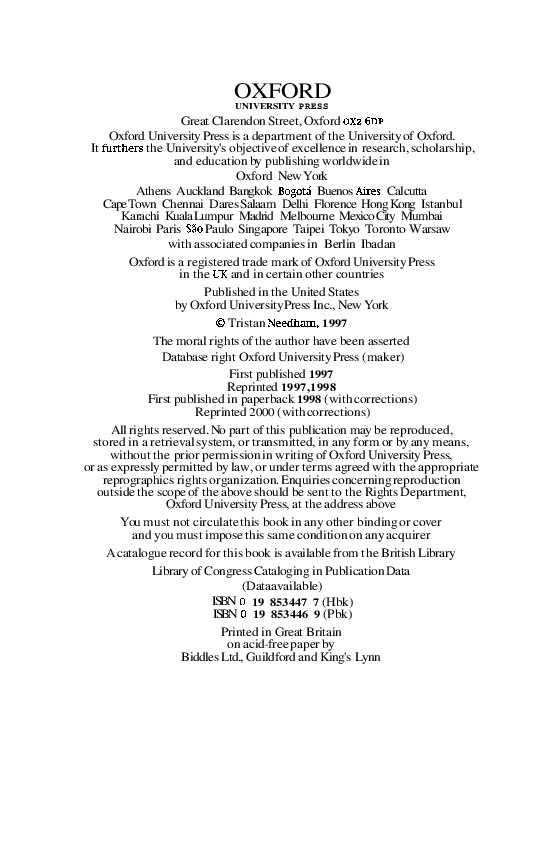 OXFORD
UNIVERSITY PRESS

Great Clarendon Street, Oxford OX2 6DP

Oxford University Press is a department of the University of Oxford. It furthers the University's objective of excellence in research, scholarship, and education by publishing worldwide in

Oxford New York

Athens Auckland Bangkok Bogotá Buenos Aires Calcutta Cape Town Chennai Dares Salaam Delhi Florence Hong Kong Istanbul Karachi Kuala Lumpur Madrid Melbourne Mexico City Mumbai Nairobi Paris São Paulo Singapore Taipei Tokyo Toronto Warsaw with associated companies in Berlin Ibadan

Oxford is a registered trade mark of Oxford University Press in the UK and in certain other countries

Published in the United States by Oxford University Press Inc., New York

© Tristan Needham, 1997

The moral rights of the author have been asserted
Database right Oxford University Press (maker)

First published 1997
Reprinted 1997, 1998
First published in paperback 1998 (with corrections)
Reprinted 2000 (with corrections)

All rights reserved. No part of this publication may be reproduced, stored in a retrieval system, or transmitted, in any form or by any means, without the prior permission in writing of Oxford University Press, or as expressly permitted by law, or under terms agreed with the appropriate reprographics rights organization. Enquiries concerning reproduction outside the scope of the above should be sent to the Rights Department, Oxford University Press, at the address above

You must not circulate this book in any other binding or cover and you must impose this same condition on any acquirer

A catalogue record for this book is available from the British Library

Library of Congress Cataloging in Publication Data
(Data available)

ISBN 0 19 853447 7 (Hbk)
ISBN 0 19 853446 9 (Pbk)

Printed in Great Britain
on acid-free paper by
Biddles Ltd., Guildford and King's Lynn